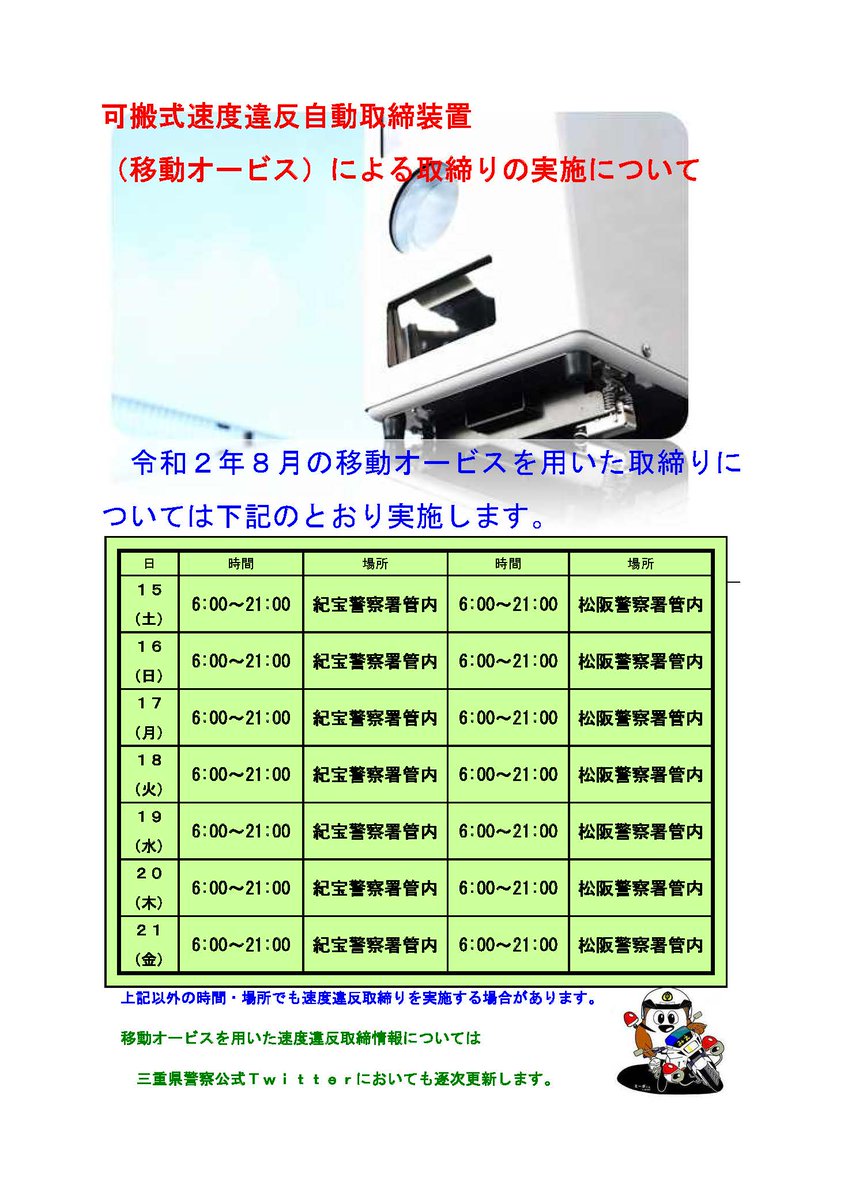 可搬式速度違反自動取締装置

（移動オービス）による取締りの実施について

令和２年８月の移動オービスを用いた取締りについては下記のとおり実施します。

| 日 | 時間 | 場所 | 時間 | 場所 |
|---|---|---|---|---|
| １５（土） | 6:00～21:00 | 紀宝警察署管内 | 6:00～21:00 | 松阪警察署管内 |
| １６（日） | 6:00～21:00 | 紀宝警察署管内 | 6:00～21:00 | 松阪警察署管内 |
| １７（月） | 6:00～21:00 | 紀宝警察署管内 | 6:00～21:00 | 松阪警察署管内 |
| １８（火） | 6:00～21:00 | 紀宝警察署管内 | 6:00～21:00 | 松阪警察署管内 |
| １９（水） | 6:00～21:00 | 紀宝警察署管内 | 6:00～21:00 | 松阪警察署管内 |
| ２０（木） | 6:00～21:00 | 紀宝警察署管内 | 6:00～21:00 | 松阪警察署管内 |
| ２１（金） | 6:00～21:00 | 紀宝警察署管内 | 6:00～21:00 | 松阪警察署管内 |

上記以外の時間・場所でも速度違反取締りを実施する場合があります。

移動オービスを用いた速度違反取締情報については

三重県警察公式Ｔｗｉｔｔｅｒにおいても逐次更新します。